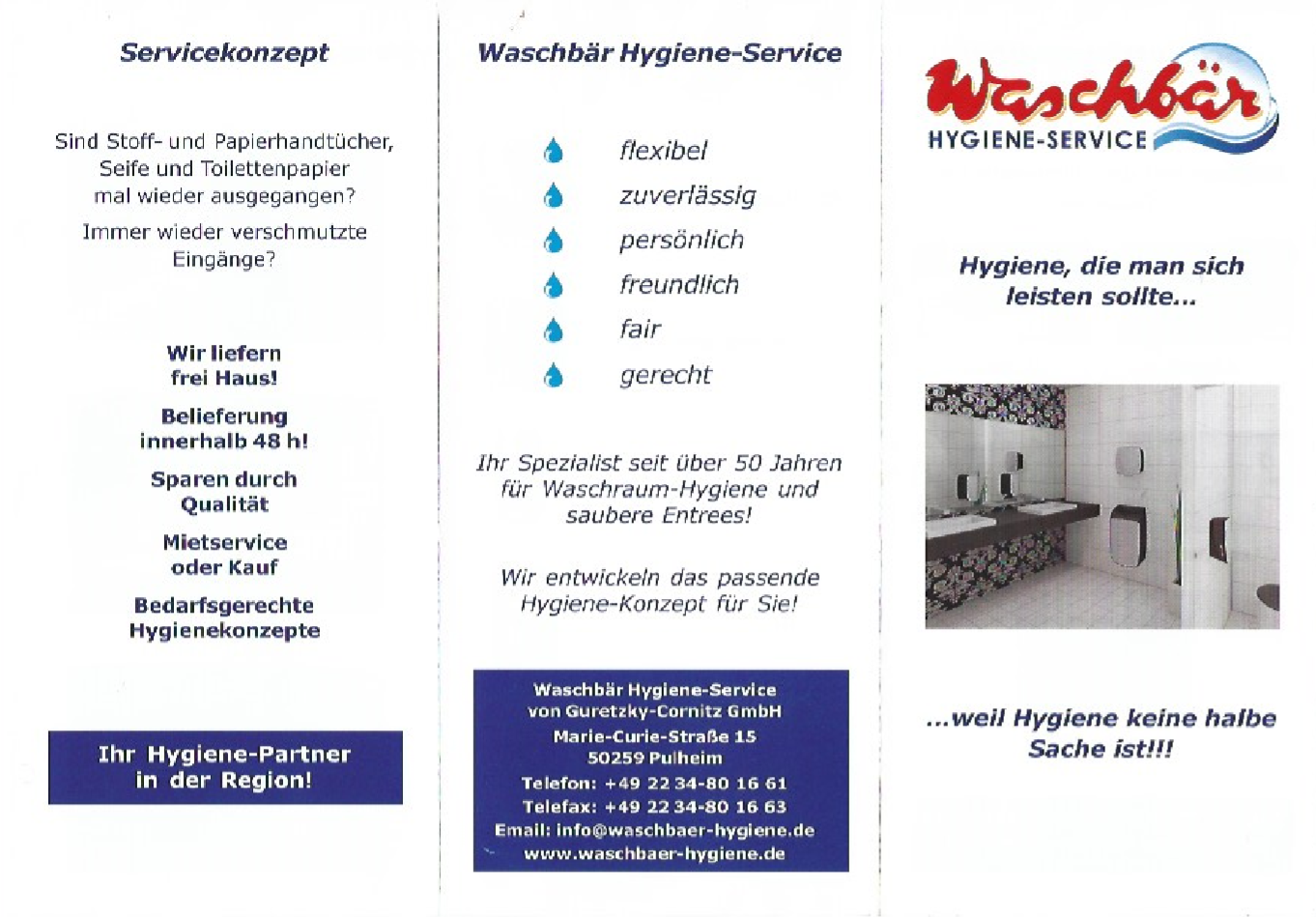 Servicekonzept

Sind Stoff- und Papierhandtücher, Seife und Toilettenpapier mal wieder ausgegangen?

Immer wieder verschmutzte Eingänge?

Wir liefern frei Haus!

Belieferung innerhalb 48 h!

Sparen durch Qualität

Mietservice oder Kauf

Bedarfsgerechte Hygienekonzepte

Ihr Hygiene-Partner in der Region!

Waschbär Hygiene-Service

flexibel

zuverlässig

persönlich

freundlich

fair

gerecht

Ihr Spezialist seit über 50 Jahren für Waschraum-Hygiene und saubere Entrees!

Wir entwickeln das passende Hygiene-Konzept für Sie!

Waschbär Hygiene-Service
von Guretzky-Cornitz GmbH
Marie-Curie-Straße 15
50259 Pulheim
Telefon: +49 22 34-80 16 61
Telefax: +49 22 34-80 16 63
Email: info@waschbaer-hygiene.de
www.waschbaer-hygiene.de

Waschbär
HYGIENE-SERVICE

Hygiene, die man sich leisten sollte...

...weil Hygiene keine halbe Sache ist!!!